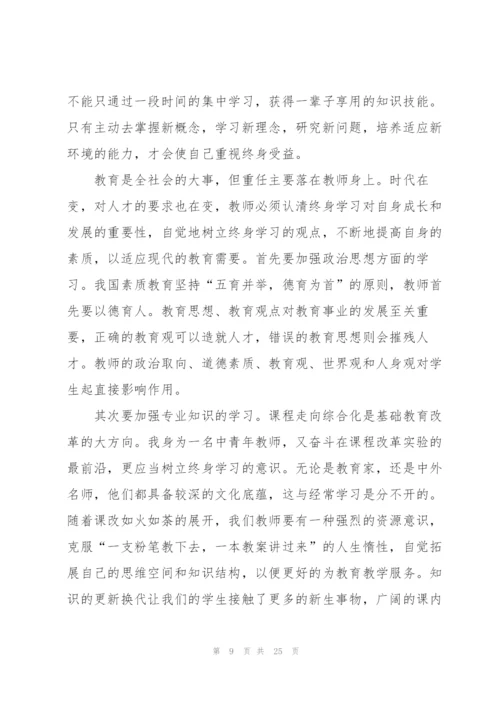 不能只通过一段时间的集中学习，获得一辈子享用的知识技能。只有主动去掌握新概念，学习新理念，研究新问题，培养适应新环境的能力，才会使自己重视终身受益。

教育是全社会的大事，但重任主要落在教师身上。时代在变，对人才的要求也在变，教师必须认清终身学习对自身成长和发展的重要性，自觉地树立终身学习的观点，不断地提高自身的素质，以适应现代的教育需要。首先要加强政治思想方面的学习。我国素质教育坚持“五育并举，德育为首”的原则，教师首先要以德育人。教育思想、教育观点对教育事业的发展至关重要，正确的教育观可以造就人才，错误的教育思想则会摧残人才。教师的政治取向、道德素质、教育观、世界观和人身观对学生起直接影响作用。

其次要加强专业知识的学习。课程走向综合化是基础教育改革的大方向。我身为一名中青年教师，又奋斗在课程改革实验的最前沿，更应当树立终身学习的意识。无论是教育家，还是中外名师，他们都具备较深的文化底蕴，这与经常学习是分不开的。随着课改如火如荼的展开，我们教师要有一种强烈的资源意识，克服“一支粉笔教下去，一本教案讲过来”的人生惰性，自觉拓展自己的思维空间和知识结构，以便更好的为教育教学服务。知识的更新换代让我们的学生接触了更多的新生事物，广阔的课内

第 9 页 共 25 页